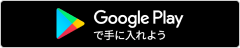 Google Play
で手に入れよう